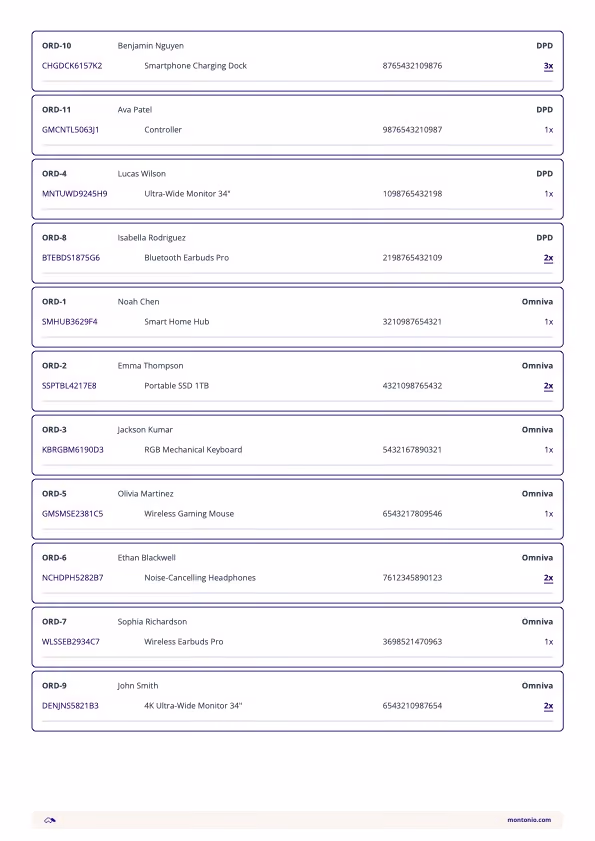 ORD-10 Benjamin Nguyen DPD
CHGDCK6157K2 Smartphone Charging Dock 8765432109876 3x

ORD-11 Ava Patel DPD
GMCNTL5063J1 Controller 9876543210987 1x

ORD-4 Lucas Wilson DPD
MNTUWD9245H9 Ultra-Wide Monitor 34" 1098765432198 1x

ORD-8 Isabella Rodriguez DPD
BTEBDS1875G6 Bluetooth Earbuds Pro 2198765432109 2x

ORD-1 Noah Chen Omniva
SMHUB3629F4 Smart Home Hub 3210987654321 1x

ORD-2 Emma Thompson Omniva
SSPTBL4217E8 Portable SSD 1TB 4321098765432 2x

ORD-3 Jackson Kumar Omniva
KBRGBM6190D3 RGB Mechanical Keyboard 5432167890321 1x

ORD-5 Olivia Martinez Omniva
GMSMSE2381C5 Wireless Gaming Mouse 6543217809546 1x

ORD-6 Ethan Blackwell Omniva
NCHDPH5282B7 Noise-Cancelling Headphones 7612345890123 2x

ORD-7 Sophia Richardson Omniva
WLSSEB2934C7 Wireless Earbuds Pro 3698521470963 1x

ORD-9 John Smith Omniva
DENJNS5821B3 4K Ultra-Wide Monitor 34" 6543210987654 2x

montonio.com